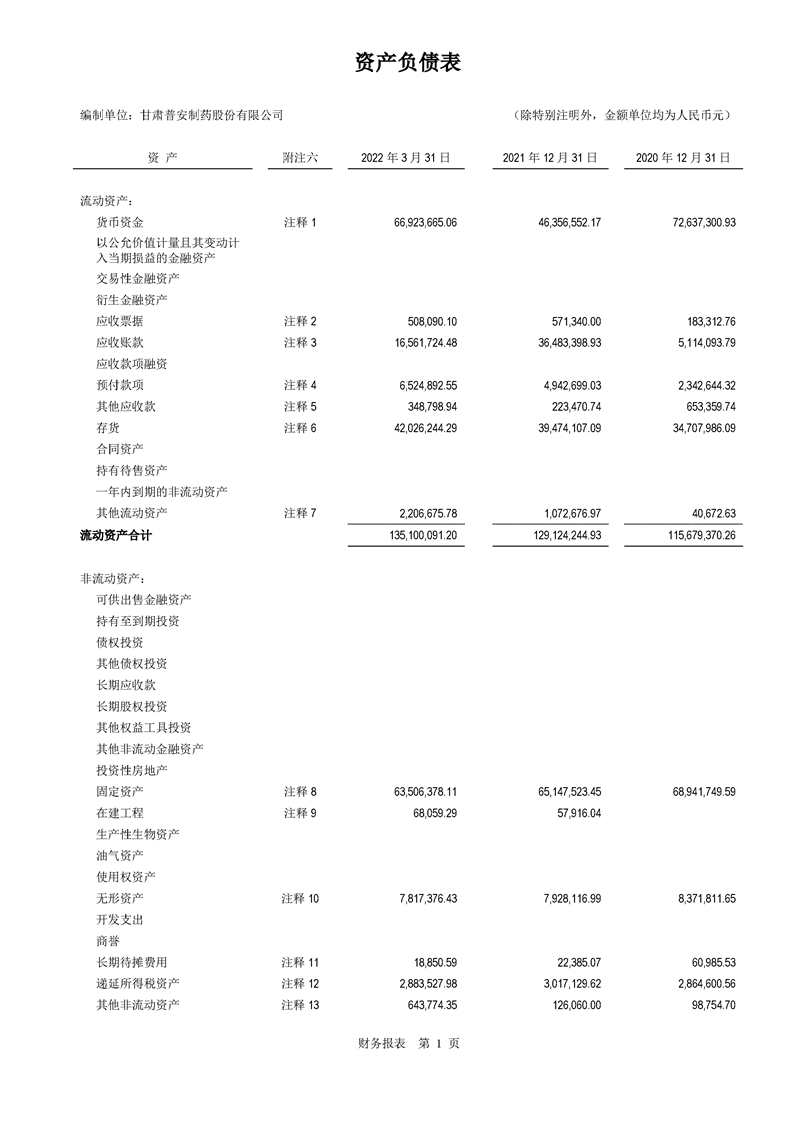 资产负债表

编制单位：甘肃普安制药股份有限公司　　　　（除特别注明外，金额单位均为人民币元）

| 资 产 | 附注六 | 2022 年 3 月 31 日 | 2021 年 12 月 31 日 | 2020 年 12 月 31 日 |
|---|---|---|---|---|
| 流动资产： | | | | |
| 货币资金 | 注释 1 | 66,923,665.06 | 46,356,552.17 | 72,637,300.93 |
| 以公允价值计量且其变动计入当期损益的金融资产 | | | | |
| 交易性金融资产 | | | | |
| 衍生金融资产 | | | | |
| 应收票据 | 注释 2 | 508,090.10 | 571,340.00 | 183,312.76 |
| 应收账款 | 注释 3 | 16,561,724.48 | 36,483,398.93 | 5,114,093.79 |
| 应收款项融资 | | | | |
| 预付款项 | 注释 4 | 6,524,892.55 | 4,942,699.03 | 2,342,644.32 |
| 其他应收款 | 注释 5 | 348,798.94 | 223,470.74 | 653,359.74 |
| 存货 | 注释 6 | 42,026,244.29 | 39,474,107.09 | 34,707,986.09 |
| 合同资产 | | | | |
| 持有待售资产 | | | | |
| 一年内到期的非流动资产 | | | | |
| 其他流动资产 | 注释 7 | 2,206,675.78 | 1,072,676.97 | 40,672.63 |
| 流动资产合计 | | 135,100,091.20 | 129,124,244.93 | 115,679,370.26 |
| 非流动资产： | | | | |
| 可供出售金融资产 | | | | |
| 持有至到期投资 | | | | |
| 债权投资 | | | | |
| 其他债权投资 | | | | |
| 长期应收款 | | | | |
| 长期股权投资 | | | | |
| 其他权益工具投资 | | | | |
| 其他非流动金融资产 | | | | |
| 投资性房地产 | | | | |
| 固定资产 | 注释 8 | 63,506,378.11 | 65,147,523.45 | 68,941,749.59 |
| 在建工程 | 注释 9 | 68,059.29 | 57,916.04 | |
| 生产性生物资产 | | | | |
| 油气资产 | | | | |
| 使用权资产 | | | | |
| 无形资产 | 注释 10 | 7,817,376.43 | 7,928,116.99 | 8,371,811.65 |
| 开发支出 | | | | |
| 商誉 | | | | |
| 长期待摊费用 | 注释 11 | 18,850.59 | 22,385.07 | 60,985.53 |
| 递延所得税资产 | 注释 12 | 2,883,527.98 | 3,017,129.62 | 2,864,600.56 |
| 其他非流动资产 | 注释 13 | 643,774.35 | 126,060.00 | 98,754.70 |

财务报表　第 1 页